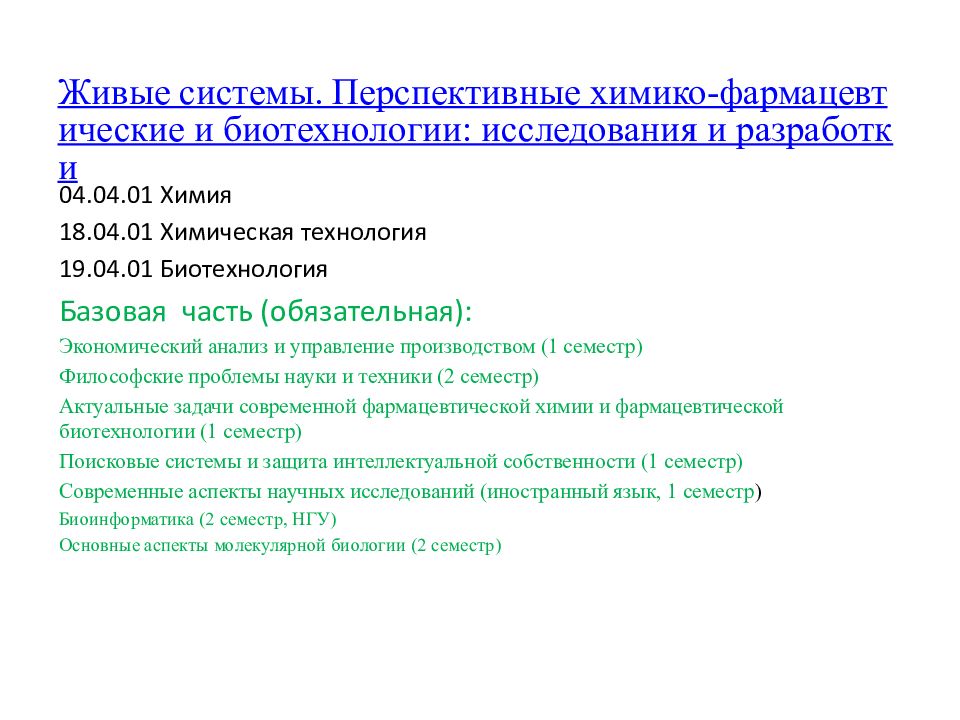 Живые системы. Перспективные химико-фармацевтические и биотехнологии: исследования и разработки

04.04.01 Химия

18.04.01 Химическая технология

19.04.01 Биотехнология

Базовая часть (обязательная):

Экономический анализ и управление производством (1 семестр)

Философские проблемы науки и техники (2 семестр)

Актуальные задачи современной фармацевтической химии и фармацевтической биотехнологии (1 семестр)

Поисковые системы и защита интеллектуальной собственности (1 семестр)

Современные аспекты научных исследований (иностранный язык, 1 семестр)

Биоинформатика (2 семестр, НГУ)

Основные аспекты молекулярной биологии (2 семестр)